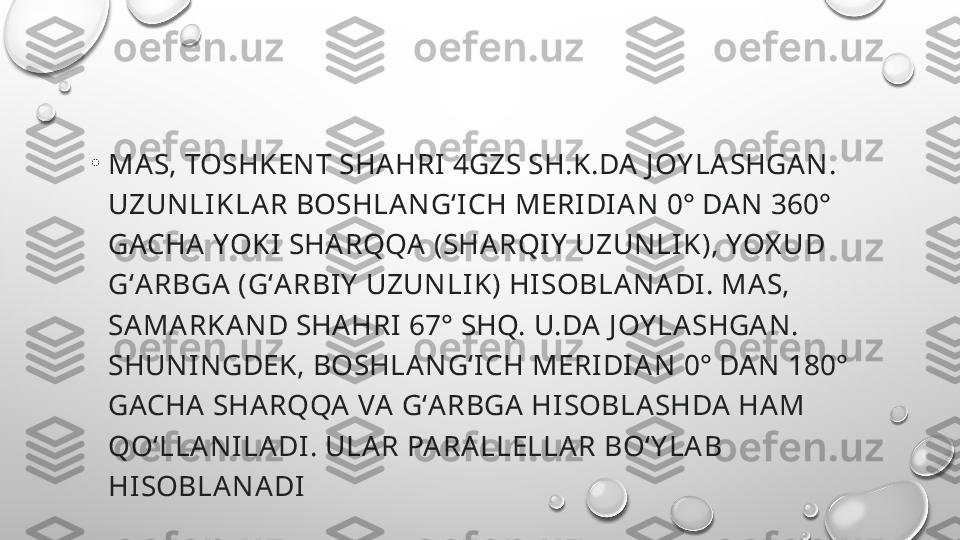 oefen.uz oefen.uz oefen.uz

MAS, TOSHKENT SHAHRI 4GZS SH.K.DA JOYLASHGAN. UZUNLIKLAR BOSHLANG‘ICH MERIDIAN 0° DAN 360° GACHA YOKI SHARQQA (SHARQIY UZUNLIK), YOXUD G‘ARBGA (G‘ARBIY UZUNLIK) HISOBLANADI. MAS, SAMARKAND SHAHRI 67° SHQ. U.DA JOYLASHGAN. SHUNINGDEK, BOSHLANG‘ICH MERIDIAN 0° DAN 180° GACHA SHARQQA VA G‘ARBGA HISOBLASHDA HAM QO‘LLANILADI. ULAR PARALLELLAR BO‘YLAB HISOBLANADI